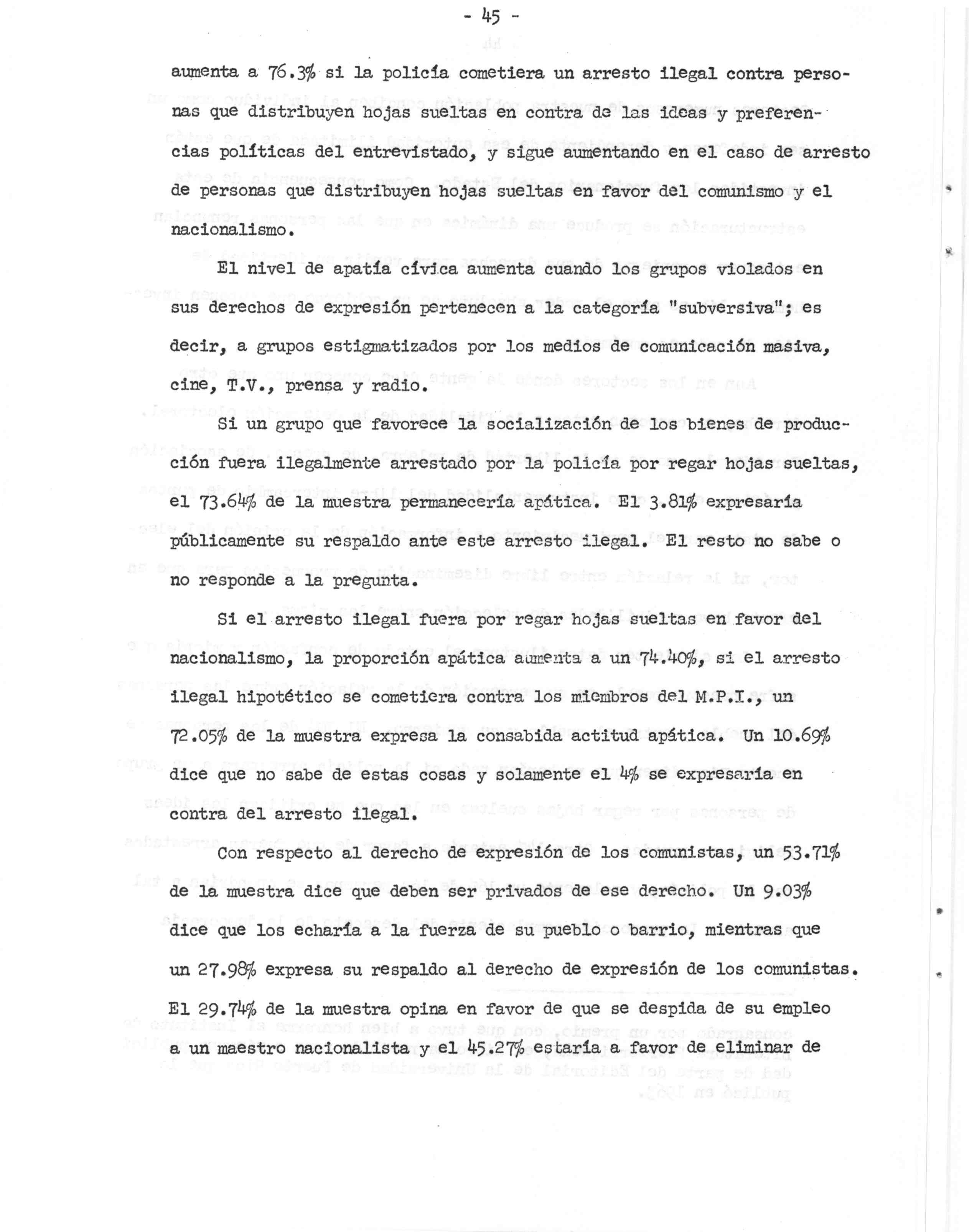 - 45 -

aumenta a 76.3% si la policía cometiera un arresto ilegal contra personas que distribuyen hojas sueltas en contra de las ideas y preferencias políticas del entrevistado, y sigue aumentando en el caso de arresto de personas que distribuyen hojas sueltas en favor del comunismo y el nacionalismo.

El nivel de apatía cívica aumenta cuando los grupos violados en sus derechos de expresión pertenecen a la categoría "subversiva"; es decir, a grupos estigmatizados por los medios de comunicación masiva, cine, T.V., prensa y radio.

Si un grupo que favorece la socialización de los bienes de producción fuera ilegalmente arrestado por la policía por regar hojas sueltas, el 73.64% de la muestra permanecería apática. El 3.81% expresaría públicamente su respaldo ante este arresto ilegal. El resto no sabe o no responde a la pregunta.

Si el arresto ilegal fuera por regar hojas sueltas en favor del nacionalismo, la proporción apática aumenta a un 74.40%, si el arresto ilegal hipotético se cometiera contra los miembros del M.P.I., un 72.05% de la muestra expresa la consabida actitud apática. Un 10.69% dice que no sabe de estas cosas y solamente el 4% se expresaría en contra del arresto ilegal.

Con respecto al derecho de expresión de los comunistas, un 53.71% de la muestra dice que deben ser privados de ese derecho. Un 9.03% dice que los echaría a la fuerza de su pueblo o barrio, mientras que un 27.98% expresa su respaldo al derecho de expresión de los comunistas. El 29.74% de la muestra opina en favor de que se despida de su empleo a un maestro nacionalista y el 45.27% estaría a favor de eliminar de